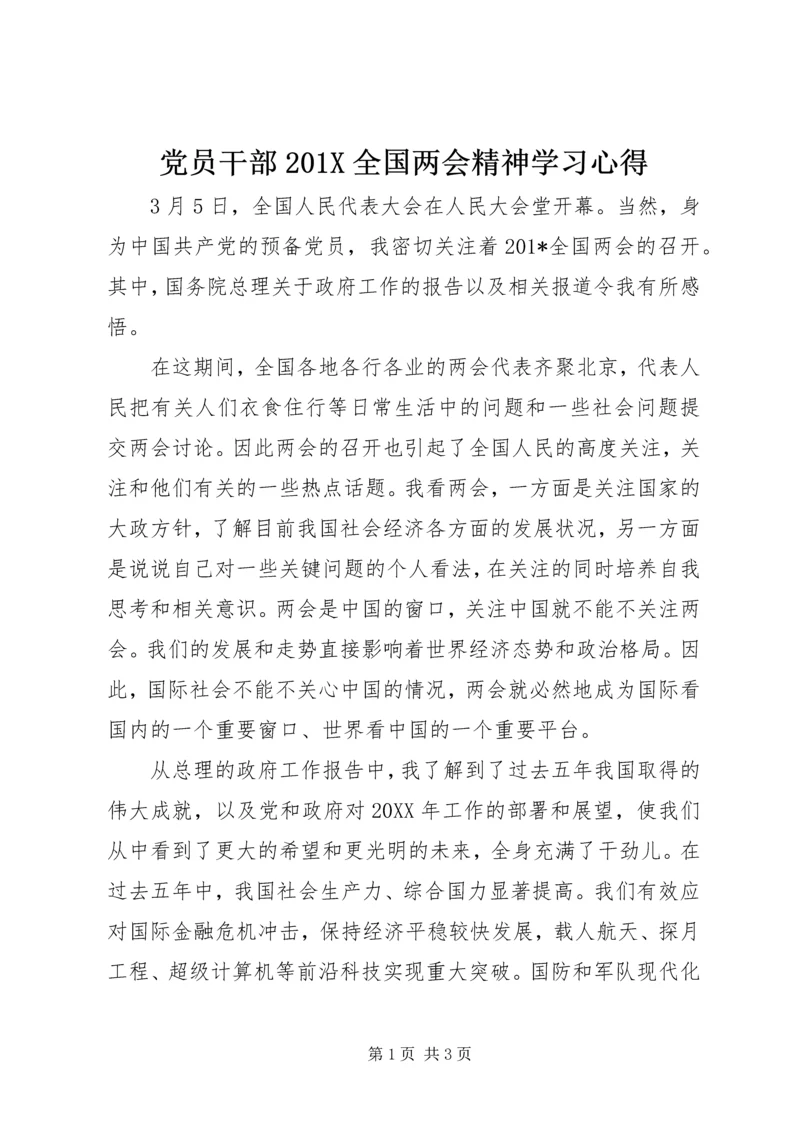 党员干部201X全国两会精神学习心得

3月5日，全国人民代表大会在人民大会堂开幕。当然，身为中国共产党的预备党员，我密切关注着201*全国两会的召开。其中，国务院总理关于政府工作的报告以及相关报道令我有所感悟。

在这期间，全国各地各行各业的两会代表齐聚北京，代表人民把有关人们衣食住行等日常生活中的问题和一些社会问题提交两会讨论。因此两会的召开也引起了全国人民的高度关注，关注和他们有关的一些热点话题。我看两会，一方面是关注国家的大政方针，了解目前我国社会经济各方面的发展状况，另一方面是说说自己对一些关键问题的个人看法，在关注的同时培养自我思考和相关意识。两会是中国的窗口，关注中国就不能不关注两会。我们的发展和走势直接影响着世界经济态势和政治格局。因此，国际社会不能不关心中国的情况，两会就必然地成为国际看国内的一个重要窗口、世界看中国的一个重要平台。

从总理的政府工作报告中，我了解到了过去五年我国取得的伟大成就，以及党和政府对20XX年工作的部署和展望，使我们从中看到了更大的希望和更光明的未来，全身充满了干劲儿。在过去五年中，我国社会生产力、综合国力显著提高。我们有效应对国际金融危机冲击，保持经济平稳较快发展，载人航天、探月工程、超级计算机等前沿科技实现重大突破。国防和军队现代化

第1页 共3页